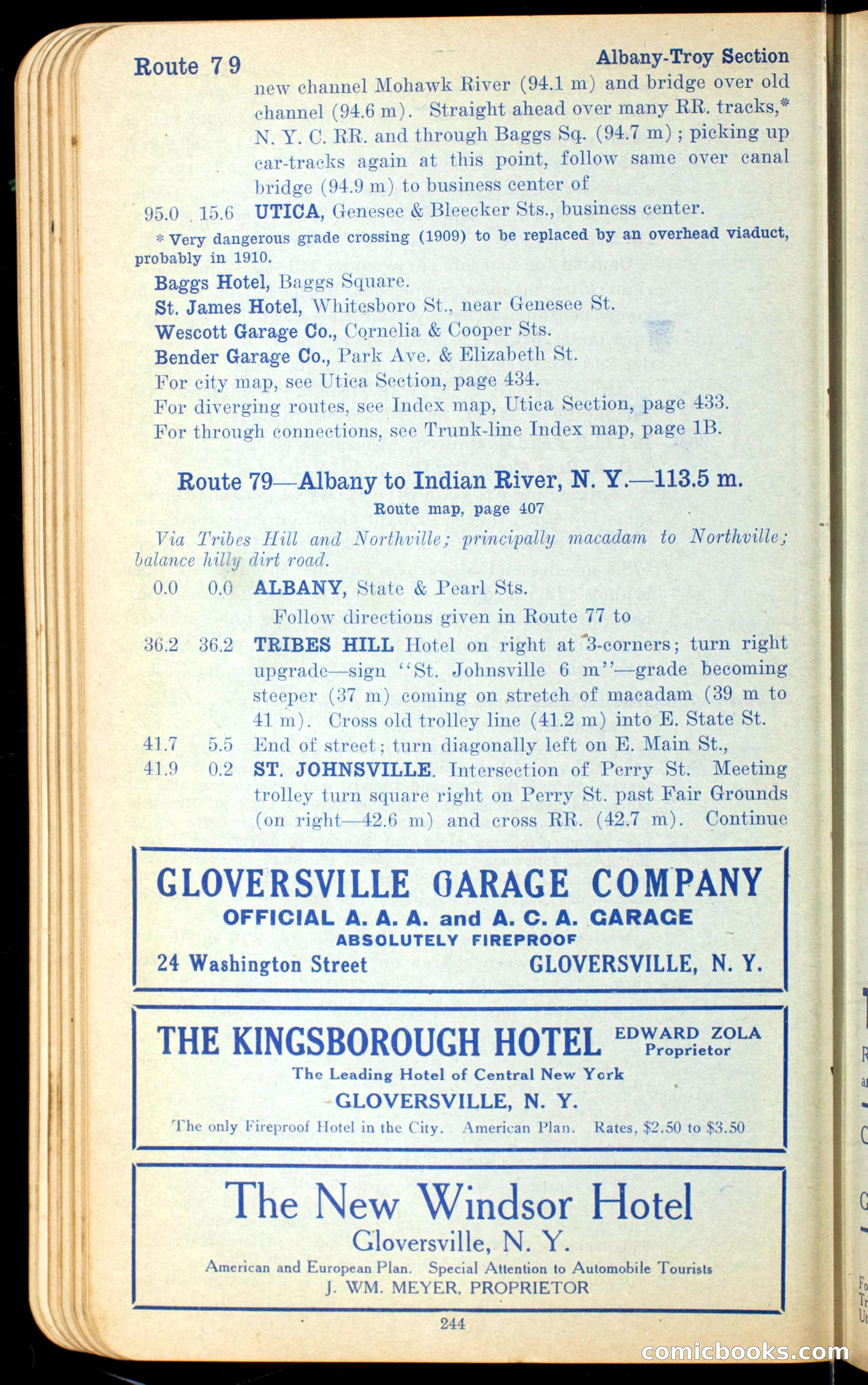 Route 79 Albany-Troy Section

new channel Mohawk River (94.1 m) and bridge over old channel (94.6 m). Straight ahead over many RR. tracks,* N. Y. C. RR. and through Baggs Sq. (94.7 m); picking up car-tracks again at this point, follow same over canal bridge (94.9 m) to business center of

95.0 15.6 UTICA, Genesee & Bleecker Sts., business center.

* Very dangerous grade crossing (1909) to be replaced by an overhead viaduct, probably in 1910.

Baggs Hotel, Baggs Square.
St. James Hotel, Whitesboro St., near Genesee St.
Wescott Garage Co., Cornelia & Cooper Sts.
Bender Garage Co., Park Ave. & Elizabeth St.
For city map, see Utica Section, page 434.
For diverging routes, see Index map, Utica Section, page 433.
For through connections, see Trunk-line Index map, page 1B.

Route 79—Albany to Indian River, N. Y.—113.5 m.
Route map, page 407

Via Tribes Hill and Northville; principally macadam to Northville; balance hilly dirt road.

0.0 0.0 ALBANY, State & Pearl Sts.
Follow directions given in Route 77 to

36.2 36.2 TRIBES HILL Hotel on right at 3-corners; turn right upgrade—sign "St. Johnsville 6 m"—grade becoming steeper (37 m) coming on stretch of macadam (39 m to 41 m). Cross old trolley line (41.2 m) into E. State St.

41.7 5.5 End of street; turn diagonally left on E. Main St.,

41.9 0.2 ST. JOHNSVILLE. Intersection of Perry St. Meeting trolley turn square right on Perry St. past Fair Grounds (on right—42.6 m) and cross RR. (42.7 m). Continue

GLOVERSVILLE GARAGE COMPANY
OFFICIAL A. A. A. and A. C. A. GARAGE
ABSOLUTELY FIREPROOF
24 Washington Street GLOVERSVILLE, N. Y.

THE KINGSBOROUGH HOTEL EDWARD ZOLA Proprietor
The Leading Hotel of Central New York
GLOVERSVILLE, N. Y.
The only Fireproof Hotel in the City. American Plan. Rates, $2.50 to $3.50

The New Windsor Hotel
Gloversville, N. Y.
American and European Plan. Special Attention to Automobile Tourists
J. WM. MEYER, PROPRIETOR

244

comicbooks.com